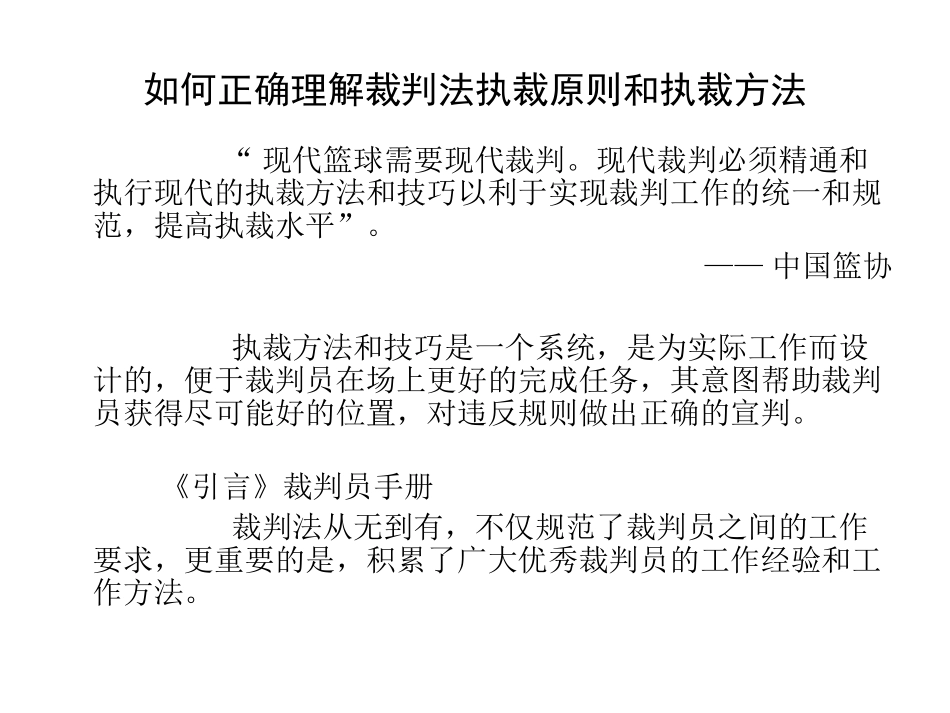 如何正确理解裁判法执裁原则和执裁方法

“ 现代篮球需要现代裁判。现代裁判必须精通和执行现代的执裁方法和技巧以利于实现裁判工作的统一和规范，提高执裁水平”。

—— 中国篮协

执裁方法和技巧是一个系统，是为实际工作而设计的，便于裁判员在场上更好的完成任务，其意图帮助裁判员获得尽可能好的位置，对违反规则做出正确的宣判。

《引言》裁判员手册

裁判法从无到有，不仅规范了裁判员之间的工作要求，更重要的是，积累了广大优秀裁判员的工作经验和工作方法。